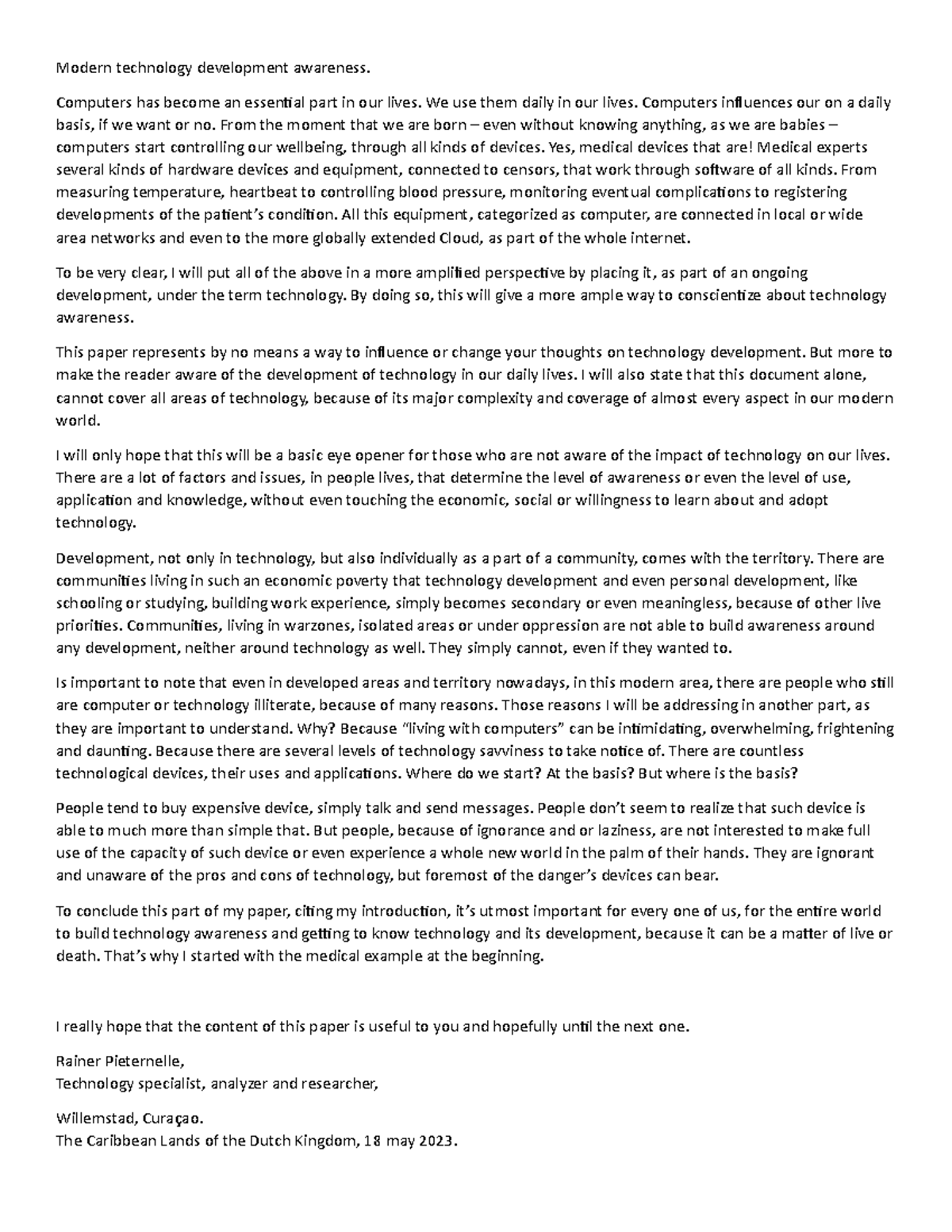 Modern technology development awareness.

Computers has become an essential part in our lives. We use them daily in our lives. Computers influences our on a daily basis, if we want or no. From the moment that we are born – even without knowing anything, as we are babies – computers start controlling our wellbeing, through all kinds of devices. Yes, medical devices that are! Medical experts several kinds of hardware devices and equipment, connected to censors, that work through software of all kinds. From measuring temperature, heartbeat to controlling blood pressure, monitoring eventual complications to registering developments of the patient's condition. All this equipment, categorized as computer, are connected in local or wide area networks and even to the more globally extended Cloud, as part of the whole internet.

To be very clear, I will put all of the above in a more amplified perspective by placing it, as part of an ongoing development, under the term technology. By doing so, this will give a more ample way to conscientize about technology awareness.

This paper represents by no means a way to influence or change your thoughts on technology development. But more to make the reader aware of the development of technology in our daily lives. I will also state that this document alone, cannot cover all areas of technology, because of its major complexity and coverage of almost every aspect in our modern world.

I will only hope that this will be a basic eye opener for those who are not aware of the impact of technology on our lives. There are a lot of factors and issues, in people lives, that determine the level of awareness or even the level of use, application and knowledge, without even touching the economic, social or willingness to learn about and adopt technology.

Development, not only in technology, but also individually as a part of a community, comes with the territory. There are communities living in such an economic poverty that technology development and even personal development, like schooling or studying, building work experience, simply becomes secondary or even meaningless, because of other live priorities. Communities, living in warzones, isolated areas or under oppression are not able to build awareness around any development, neither around technology as well. They simply cannot, even if they wanted to.

Is important to note that even in developed areas and territory nowadays, in this modern area, there are people who still are computer or technology illiterate, because of many reasons. Those reasons I will be addressing in another part, as they are important to understand. Why? Because "living with computers" can be intimidating, overwhelming, frightening and daunting. Because there are several levels of technology savviness to take notice of. There are countless technological devices, their uses and applications. Where do we start? At the basis? But where is the basis?

People tend to buy expensive device, simply talk and send messages. People don't seem to realize that such device is able to much more than simple that. But people, because of ignorance and or laziness, are not interested to make full use of the capacity of such device or even experience a whole new world in the palm of their hands. They are ignorant and unaware of the pros and cons of technology, but foremost of the danger's devices can bear.

To conclude this part of my paper, citing my introduction, it's utmost important for every one of us, for the entire world to build technology awareness and getting to know technology and its development, because it can be a matter of live or death. That's why I started with the medical example at the beginning.

I really hope that the content of this paper is useful to you and hopefully until the next one.

Rainer Pieternelle,
Technology specialist, analyzer and researcher,

Willemstad, Curaçao.
The Caribbean Lands of the Dutch Kingdom, 18 may 2023.